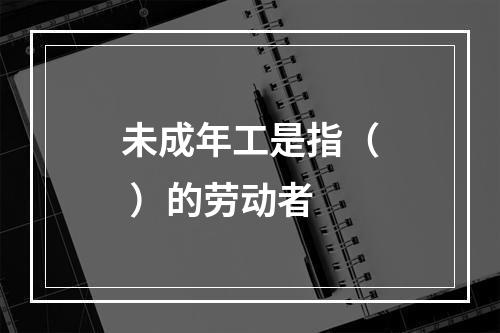 未成年工是指（　）的劳动者